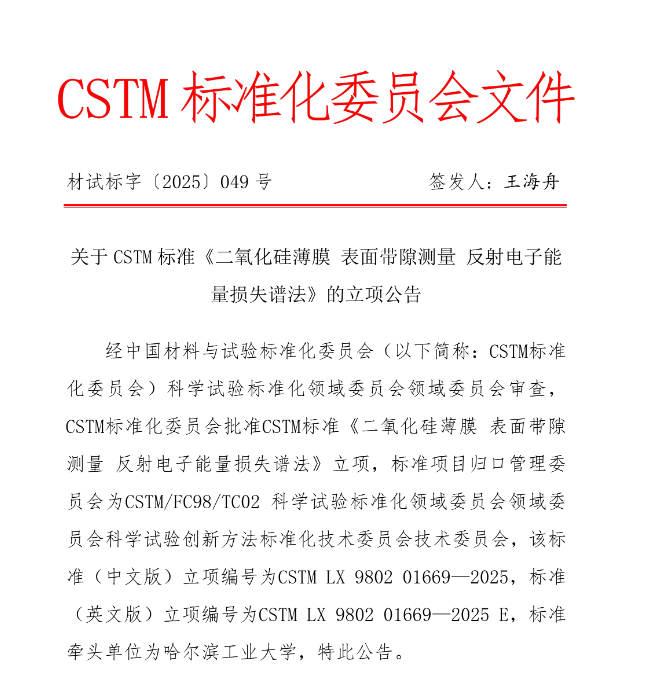 CSTM 标准化委员会文件

材试标字〔2025〕049 号　　　　签发人：王海舟

关于 CSTM 标准《二氧化硅薄膜 表面带隙测量 反射电子能量损失谱法》的立项公告

经中国材料与试验标准化委员会（以下简称：CSTM标准化委员会）科学试验标准化领域委员会领域委员会审查，CSTM标准化委员会批准CSTM标准《二氧化硅薄膜 表面带隙测量 反射电子能量损失谱法》立项，标准项目归口管理委员会为CSTM/FC98/TC02 科学试验标准化领域委员会领域委员会科学试验创新方法标准化技术委员会技术委员会，该标准（中文版）立项编号为CSTM LX 9802 01669—2025，标准（英文版）立项编号为CSTM LX 9802 01669—2025 E，标准牵头单位为哈尔滨工业大学，特此公告。